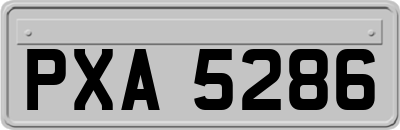 PXA 5286